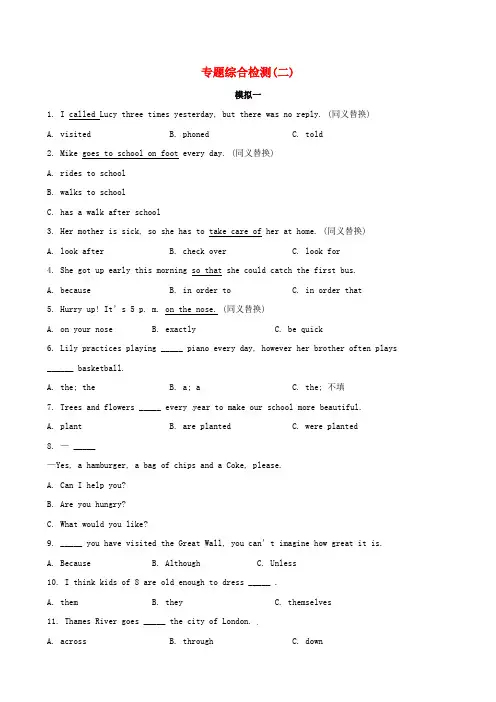 专题综合检测(二)

模拟一

1. I called Lucy three times yesterday, but there was no reply. (同义替换)

A. visited B. phoned C. told

2. Mike goes to school on foot every day. (同义替换)

A. rides to school

B. walks to school

C. has a walk after school

3. Her mother is sick, so she has to take care of her at home. (同义替换)

A. look after B. check over C. look for

4. She got up early this morning so that she could catch the first bus.

A. because B. in order to C. in order that

5. Hurry up! It's 5 p. m. on the nose. (同义替换)

A. on your nose B. exactly C. be quick

6. Lily practices playing _____ piano every day, however her brother often plays _____ basketball.

A. the; the B. a; a C. the; 不填

7. Trees and flowers _____ every year to make our school more beautiful.

A. plant B. are planted C. were planted

8. — _____

—Yes, a hamburger, a bag of chips and a Coke, please.

A. Can I help you?

B. Are you hungry?

C. What would you like?

9. _____ you have visited the Great Wall, you can't imagine how great it is.

A. Because B. Although C. Unless

10. I think kids of 8 are old enough to dress _____ .

A. them B. they C. themselves

11. Thames River goes _____ the city of London. .

A. across B. through C. down